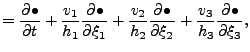 $= \frac{\partial \bullet}{\partial t} + \frac{v_1}{h_1}\frac{\partial \bullet}{\partial \xi_1} + \frac{v_2}{h_2}\frac{\partial \bullet}{\partial \xi_2} + \frac{v_3}{h_3}\frac{\partial \bullet}{\partial \xi_3},$